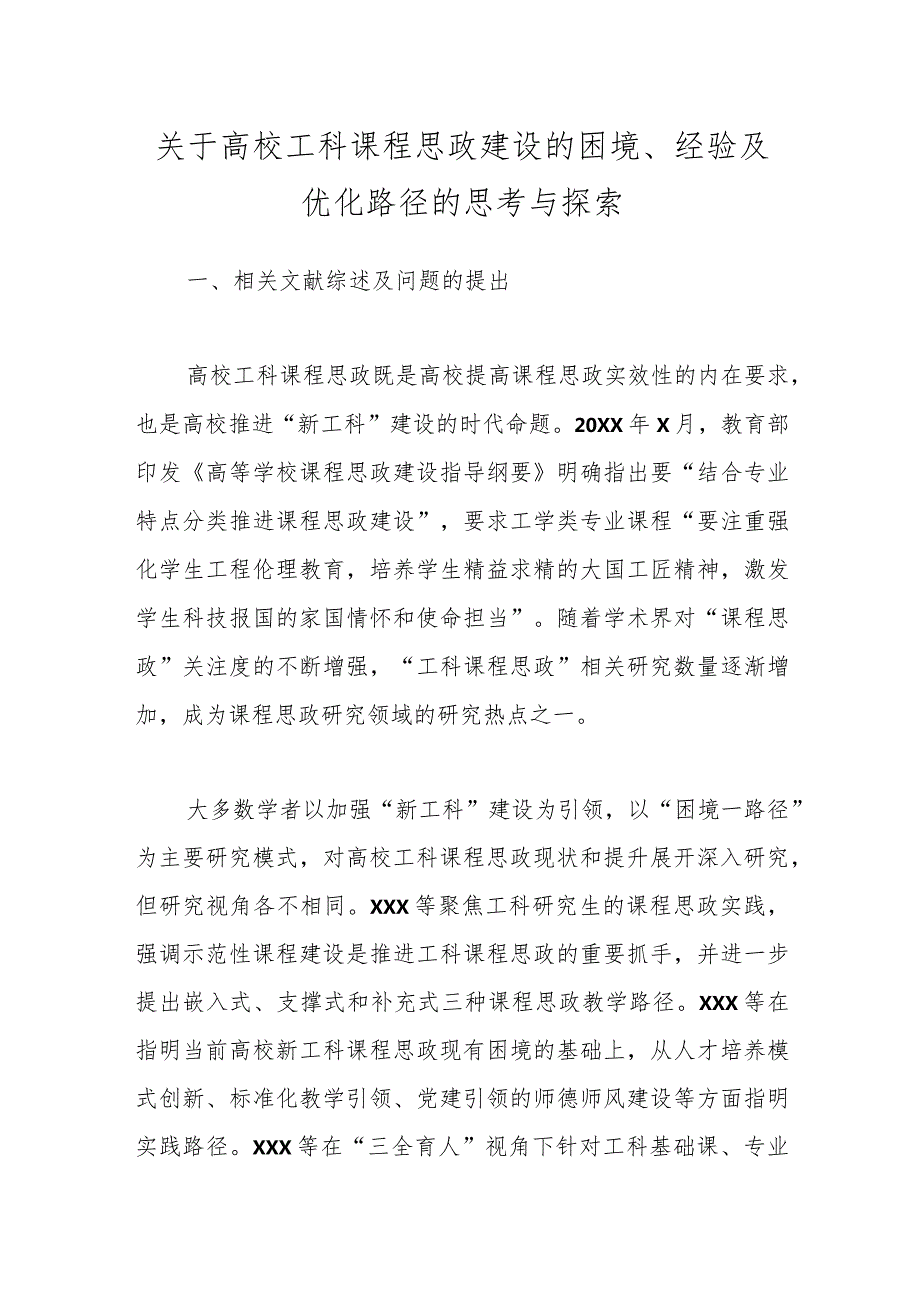 关于高校工科课程思政建设的困境、经验及优化路径的思考与探索

一、相关文献综述及问题的提出

高校工科课程思政既是高校提高课程思政实效性的内在要求，也是高校推进“新工科”建设的时代命题。20XX年X月，教育部印发《高等学校课程思政建设指导纲要》明确指出要“结合专业特点分类推进课程思政建设”，要求工学类专业课程“要注重强化学生工程伦理教育，培养学生精益求精的大国工匠精神，激发学生科技报国的家国情怀和使命担当”。随着学术界对“课程思政”关注度的不断增强，“工科课程思政”相关研究数量逐渐增加，成为课程思政研究领域的研究热点之一。

大多数学者以加强“新工科”建设为引领，以“困境一路径”为主要研究模式，对高校工科课程思政现状和提升展开深入研究，但研究视角各不相同。XXX等聚焦工科研究生的课程思政实践，强调示范性课程建设是推进工科课程思政的重要抓手，并进一步提出嵌入式、支撑式和补充式三种课程思政教学路径。XXX等在指明当前高校新工科课程思政现有困境的基础上，从人才培养模式创新、标准化教学引领、党建引领的师德师风建设等方面指明实践路径。XXX等在“三全育人”视角下针对工科基础课、专业